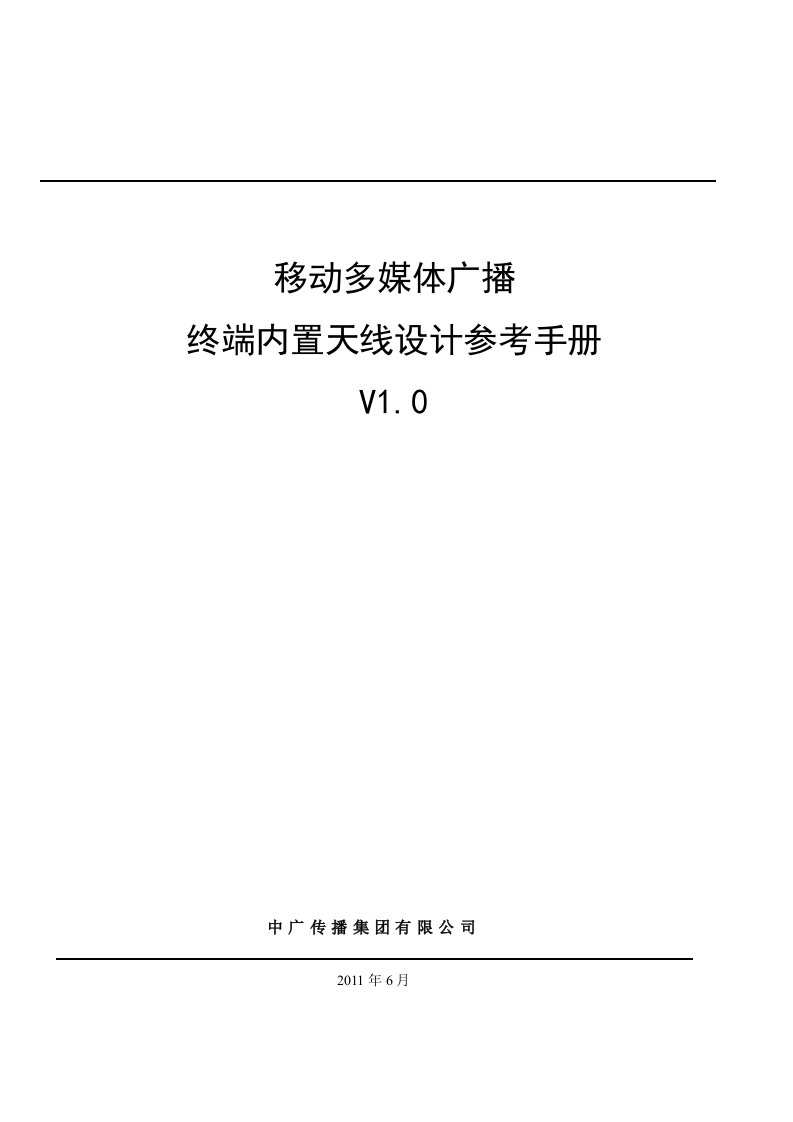 移动多媒体广播

终端内置天线设计参考手册

V1.0

中广传播集团有限公司

2011 年 6 月